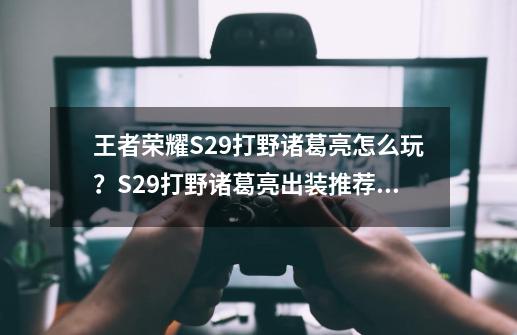 王者荣耀S29打野诸葛亮怎么玩？S29打野诸葛亮出装推荐...